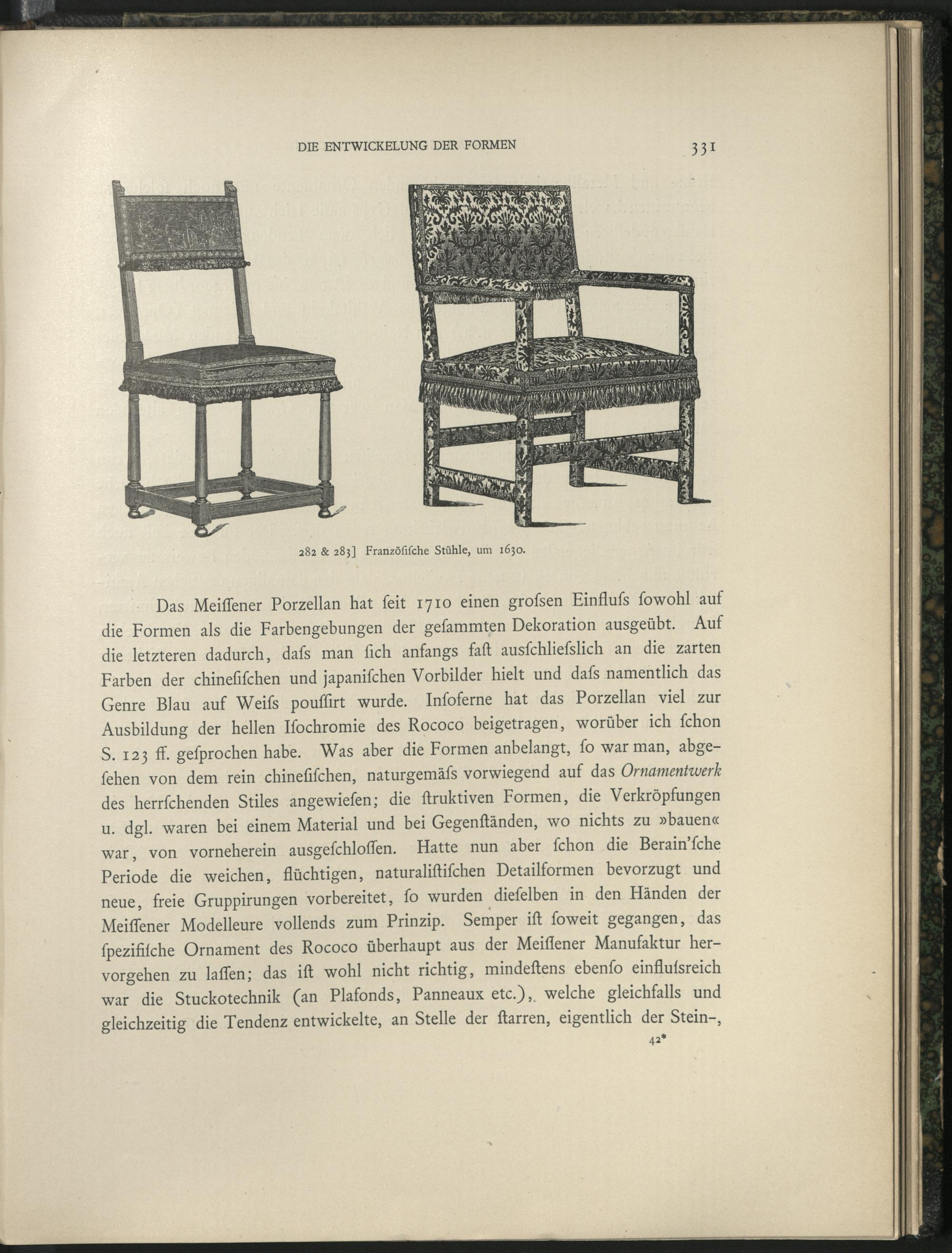 DIE ENTWICKELUNG DER FORMEN 331

282 & 283] Franzöſiſche Stühle, um 1630.

Das Meiſſener Porzellan hat ſeit 1710 einen groſsen Einfluſs ſowohl auf die Formen als die Farbengebungen der geſammten Dekoration ausgeübt. Auf die letzteren dadurch, daſs man ſich anfangs faſt ausſchlieſslich an die zarten Farben der chineſiſchen und japaniſchen Vorbilder hielt und daſs namentlich das Genre Blau auf Weiſs pouſſirt wurde. Inſoferne hat das Porzellan viel zur Ausbildung der hellen Iſochromie des Rococo beigetragen, worüber ich ſchon S. 123 ff. geſprochen habe. Was aber die Formen anbelangt, ſo war man, abgeſehen von dem rein chineſiſchen, naturgemäſs vorwiegend auf das Ornamentwerk des herrſchenden Stiles angewieſen; die ſtruktiven Formen, die Verkröpfungen u. dgl. waren bei einem Material und bei Gegenſtänden, wo nichts zu »bauen« war, von vorneherein ausgeſchloſſen. Hatte nun aber ſchon die Berain'ſche Periode die weichen, flüchtigen, naturaliſtiſchen Detailformen bevorzugt und neue, freie Gruppirungen vorbereitet, ſo wurden dieſelben in den Händen der Meiſſener Modelleure vollends zum Prinzip. Semper iſt ſoweit gegangen, das ſpezifiſche Ornament des Rococo überhaupt aus der Meiſſener Manufaktur hervorgehen zu laſſen; das iſt wohl nicht richtig, mindeſtens ebenſo einfluſsreich war die Stuckotechnik (an Plafonds, Panneaux etc.), welche gleichfalls und gleichzeitig die Tendenz entwickelte, an Stelle der ſtarren, eigentlich der Stein-,

42*